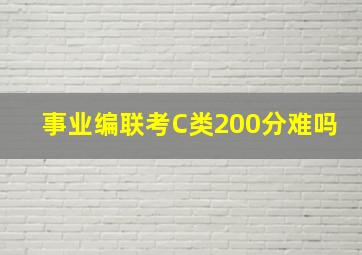 事业编联考C类200分难吗